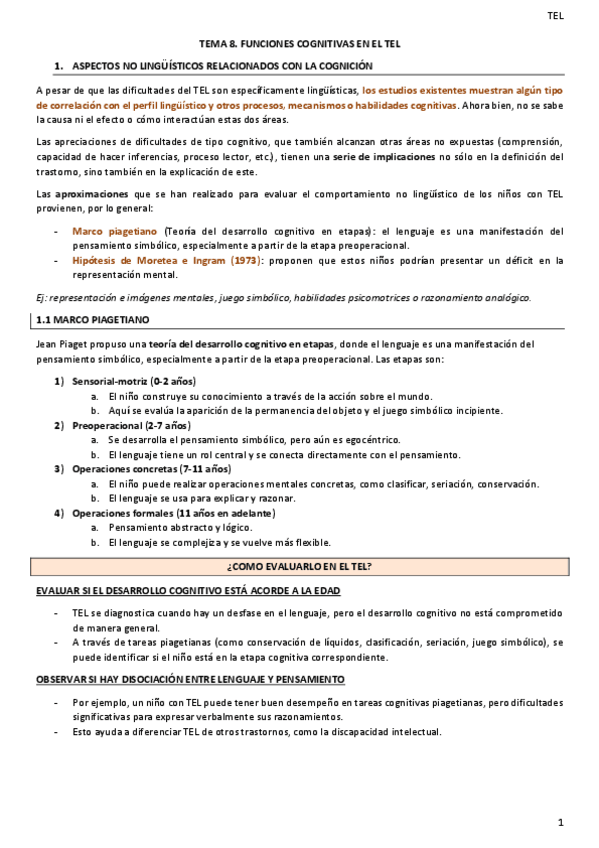 TEL

TEMA 8. FUNCIONES COGNITIVAS EN EL TEL

1. ASPECTOS NO LINGÜÍSTICOS RELACIONADOS CON LA COGNICIÓN

A pesar de que las dificultades del TEL son específicamente lingüísticas, los estudios existentes muestran algún tipo de correlación con el perfil lingüístico y otros procesos, mecanismos o habilidades cognitivas. Ahora bien, no se sabe la causa ni el efecto o cómo interactúan estas dos áreas.

Las apreciaciones de dificultades de tipo cognitivo, que también alcanzan otras áreas no expuestas (comprensión, capacidad de hacer inferencias, proceso lector, etc.), tienen una serie de implicaciones no sólo en la definición del trastorno, sino también en la explicación de este.

Las aproximaciones que se han realizado para evaluar el comportamiento no lingüístico de los niños con TEL provienen, por lo general:

- Marco piagetiano (Teoría del desarrollo cognitivo en etapas): el lenguaje es una manifestación del pensamiento simbólico, especialmente a partir de la etapa preoperacional.
- Hipótesis de Moretea e Ingram (1973): proponen que estos niños podrían presentar un déficit en la representación mental.

Ej: representación e imágenes mentales, juego simbólico, habilidades psicomotrices o razonamiento analógico.

1.1 MARCO PIAGETIANO

Jean Piaget propuso una teoría del desarrollo cognitivo en etapas, donde el lenguaje es una manifestación del pensamiento simbólico, especialmente a partir de la etapa preoperacional. Las etapas son:

1) Sensorial-motriz (0-2 años)
a. El niño construye su conocimiento a través de la acción sobre el mundo.
b. Aquí se evalúa la aparición de la permanencia del objeto y el juego simbólico incipiente.
2) Preoperacional (2-7 años)
a. Se desarrolla el pensamiento simbólico, pero aún es egocéntrico.
b. El lenguaje tiene un rol central y se conecta directamente con el pensamiento.
3) Operaciones concretas (7-11 años)
a. El niño puede realizar operaciones mentales concretas, como clasificar, seriación, conservación.
b. El lenguaje se usa para explicar y razonar.
4) Operaciones formales (11 años en adelante)
a. Pensamiento abstracto y lógico.
b. El lenguaje se complejiza y se vuelve más flexible.

¿COMO EVALUARLO EN EL TEL?

EVALUAR SI EL DESARROLLO COGNITIVO ESTÁ ACORDE A LA EDAD

- TEL se diagnostica cuando hay un desfase en el lenguaje, pero el desarrollo cognitivo no está comprometido de manera general.
- A través de tareas piagetianas (como conservación de líquidos, clasificación, seriación, juego simbólico), se puede identificar si el niño está en la etapa cognitiva correspondiente.

OBSERVAR SI HAY DISOCIACIÓN ENTRE LENGUAJE Y PENSAMIENTO

- Por ejemplo, un niño con TEL puede tener buen desempeño en tareas cognitivas piagetianas, pero dificultades significativas para expresar verbalmente sus razonamientos.
- Esto ayuda a diferenciar TEL de otros trastornos, como la discapacidad intelectual.

1